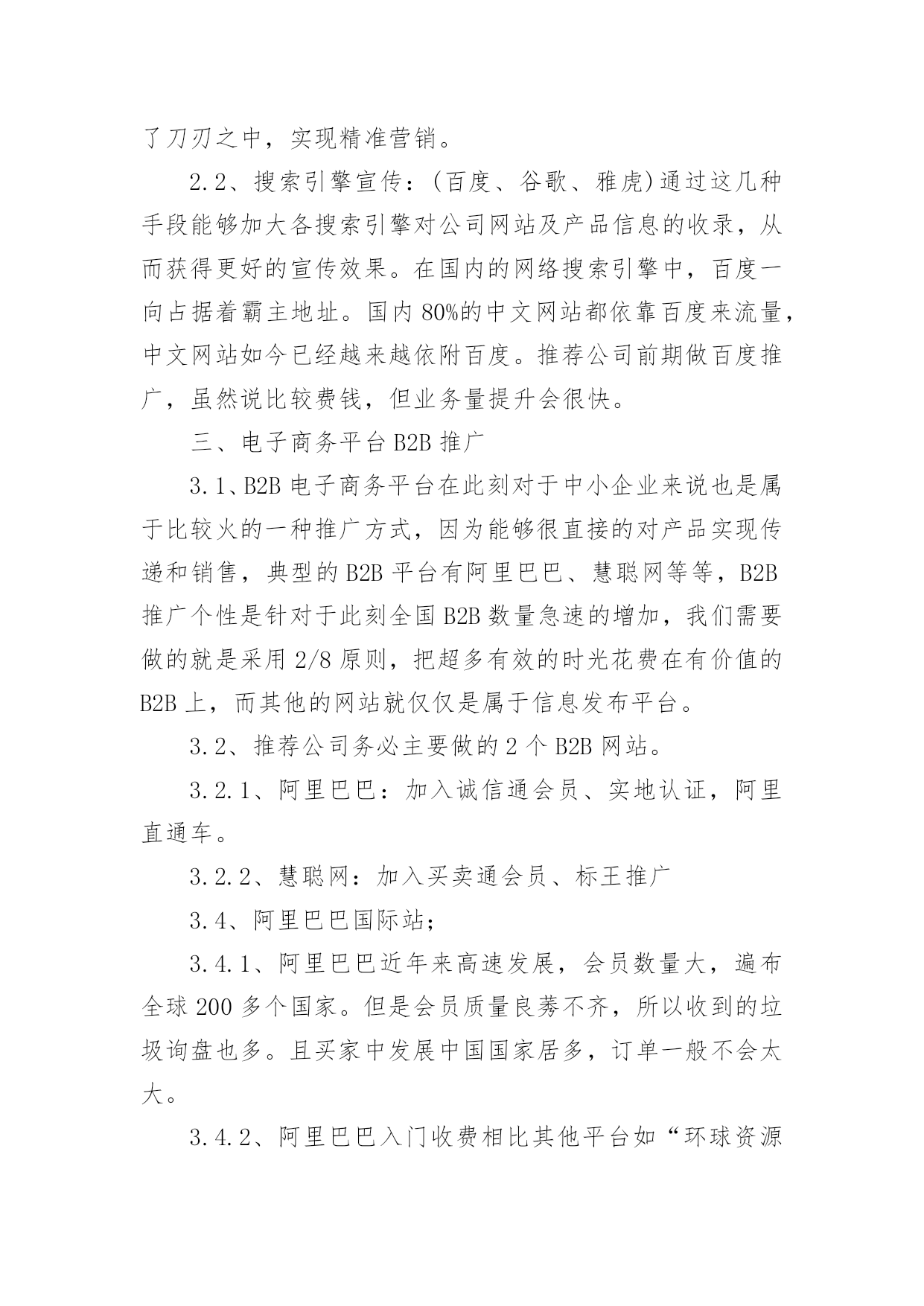 了刀刃之中，实现精准营销。

2.2、搜索引擎宣传：(百度、谷歌、雅虎)通过这几种手段能够加大各搜索引擎对公司网站及产品信息的收录，从而获得更好的宣传效果。在国内的网络搜索引擎中，百度一向占据着霸主地址。国内80%的中文网站都依靠百度来流量，中文网站如今已经越来越依附百度。推荐公司前期做百度推广，虽然说比较费钱，但业务量提升会很快。

三、电子商务平台B2B推广

3.1、B2B电子商务平台在此刻对于中小企业来说也是属于比较火的一种推广方式，因为能够很直接的对产品实现传递和销售，典型的B2B平台有阿里巴巴、慧聪网等等，B2B推广个性是针对于此刻全国B2B数量急速的增加，我们需要做的就是采用2/8原则，把超多有效的时光花费在有价值的B2B上，而其他的网站就仅仅是属于信息发布平台。

3.2、推荐公司务必主要做的2个B2B网站。

3.2.1、阿里巴巴：加入诚信通会员、实地认证，阿里直通车。

3.2.2、慧聪网：加入买卖通会员、标王推广

3.4、阿里巴巴国际站;

3.4.1、阿里巴巴近年来高速发展，会员数量大，遍布全球200多个国家。但是会员质量良莠不齐，所以收到的垃圾询盘也多。且买家中发展中国国家居多，订单一般不会太大。

3.4.2、阿里巴巴入门收费相比其他平台如“环球资源